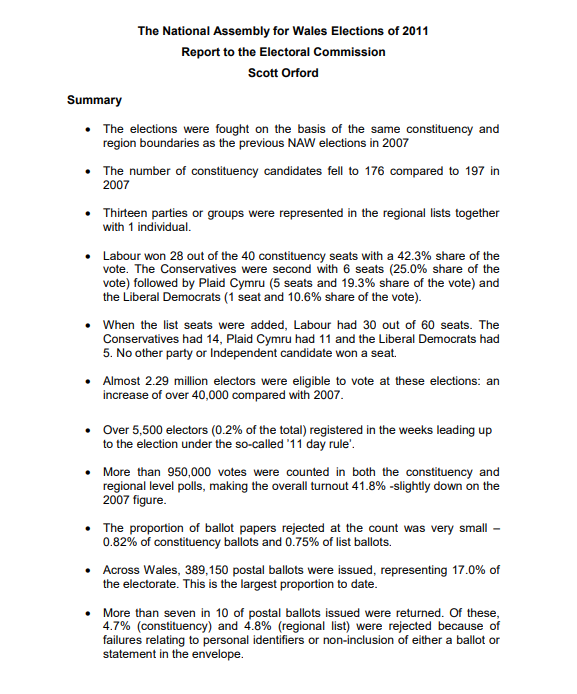 The National Assembly for Wales Elections of 2011
Report to the Electoral Commission
Scott Orford

Summary

• The elections were fought on the basis of the same constituency and region boundaries as the previous NAW elections in 2007

• The number of constituency candidates fell to 176 compared to 197 in 2007

• Thirteen parties or groups were represented in the regional lists together with 1 individual.

• Labour won 28 out of the 40 constituency seats with a 42.3% share of the vote. The Conservatives were second with 6 seats (25.0% share of the vote) followed by Plaid Cymru (5 seats and 19.3% share of the vote) and the Liberal Democrats (1 seat and 10.6% share of the vote).

• When the list seats were added, Labour had 30 out of 60 seats. The Conservatives had 14, Plaid Cymru had 11 and the Liberal Democrats had 5. No other party or Independent candidate won a seat.

• Almost 2.29 million electors were eligible to vote at these elections: an increase of over 40,000 compared with 2007.

• Over 5,500 electors (0.2% of the total) registered in the weeks leading up to the election under the so-called '11 day rule'.

• More than 950,000 votes were counted in both the constituency and regional level polls, making the overall turnout 41.8% -slightly down on the 2007 figure.

• The proportion of ballot papers rejected at the count was very small – 0.82% of constituency ballots and 0.75% of list ballots.

• Across Wales, 389,150 postal ballots were issued, representing 17.0% of the electorate. This is the largest proportion to date.

• More than seven in 10 of postal ballots issued were returned. Of these, 4.7% (constituency) and 4.8% (regional list) were rejected because of failures relating to personal identifiers or non-inclusion of either a ballot or statement in the envelope.